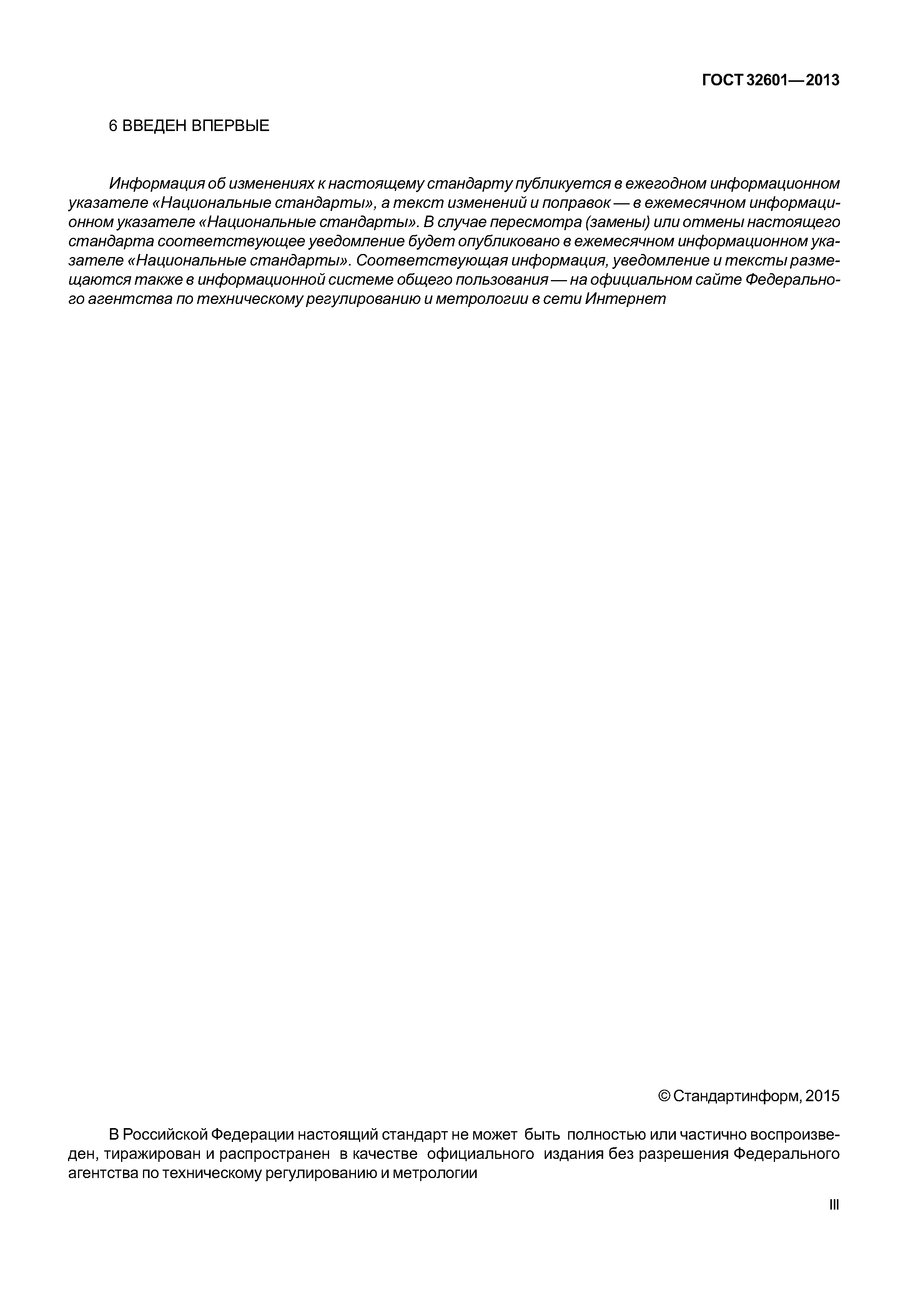 ГОСТ 32601—2013

6 ВВЕДЕН ВПЕРВЫЕ

Информация об изменениях к настоящему стандарту публикуется в ежегодном информационном указателе «Национальные стандарты», а текст изменений и поправок — в ежемесячном информационном указателе «Национальные стандарты». В случае пересмотра (замены) или отмены настоящего стандарта соответствующее уведомление будет опубликовано в ежемесячном информационном указателе «Национальные стандарты». Соответствующая информация, уведомление и тексты размещаются также в информационной системе общего пользования — на официальном сайте Федерального агентства по техническому регулированию и метрологии в сети Интернет

© Стандартинформ, 2015

В Российской Федерации настоящий стандарт не может быть полностью или частично воспроизведен, тиражирован и распространен в качестве официального издания без разрешения Федерального агентства по техническому регулированию и метрологии

III